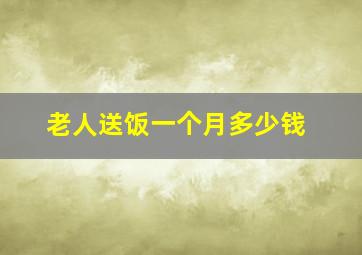 老人送饭一个月多少钱